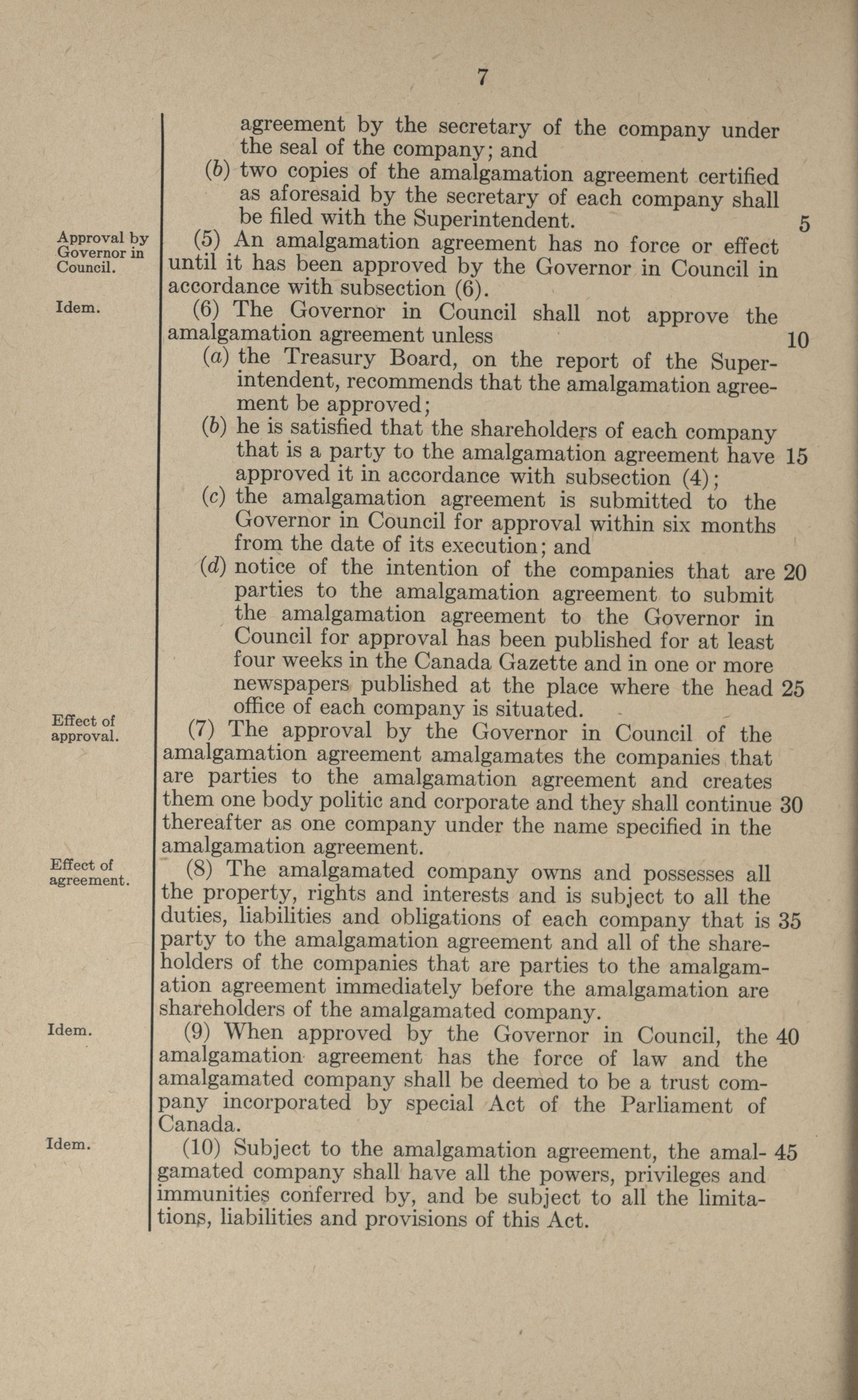 7

agreement by the secretary of the company under the seal of the company; and

(b) two copies of the amalgamation agreement certified as aforesaid by the secretary of each company shall be filed with the Superintendent. 5

Approval by Governor in Council.

(5) An amalgamation agreement has no force or effect until it has been approved by the Governor in Council in accordance with subsection (6).

Idem.

(6) The Governor in Council shall not approve the amalgamation agreement unless 10

(a) the Treasury Board, on the report of the Superintendent, recommends that the amalgamation agreement be approved;

(b) he is satisfied that the shareholders of each company that is a party to the amalgamation agreement have 15 approved it in accordance with subsection (4);

(c) the amalgamation agreement is submitted to the Governor in Council for approval within six months from the date of its execution; and

(d) notice of the intention of the companies that are 20 parties to the amalgamation agreement to submit the amalgamation agreement to the Governor in Council for approval has been published for at least four weeks in the Canada Gazette and in one or more newspapers published at the place where the head 25 office of each company is situated.

Effect of approval.

(7) The approval by the Governor in Council of the amalgamation agreement amalgamates the companies that are parties to the amalgamation agreement and creates them one body politic and corporate and they shall continue 30 thereafter as one company under the name specified in the amalgamation agreement.

Effect of agreement.

(8) The amalgamated company owns and possesses all the property, rights and interests and is subject to all the duties, liabilities and obligations of each company that is 35 party to the amalgamation agreement and all of the shareholders of the companies that are parties to the amalgamation agreement immediately before the amalgamation are shareholders of the amalgamated company.

Idem.

(9) When approved by the Governor in Council, the 40 amalgamation agreement has the force of law and the amalgamated company shall be deemed to be a trust company incorporated by special Act of the Parliament of Canada.

Idem.

(10) Subject to the amalgamation agreement, the amal- 45 gamated company shall have all the powers, privileges and immunities conferred by, and be subject to all the limitations, liabilities and provisions of this Act.